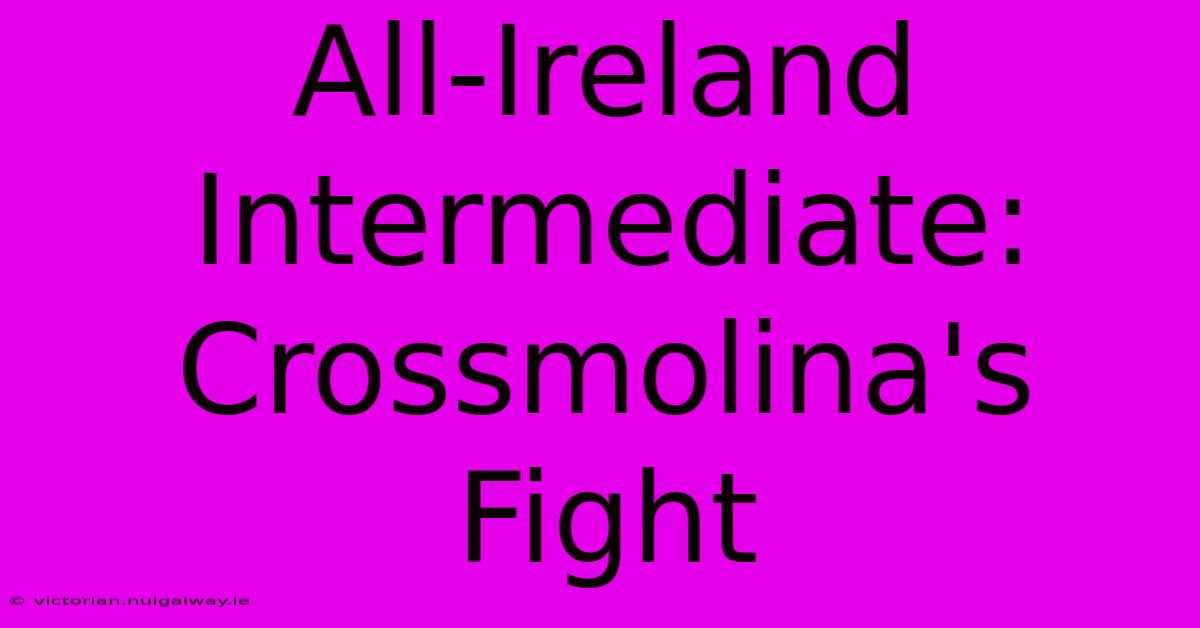 All-Ireland Intermediate: Crossmolina's Fight

© victorian.nuigalway.ie